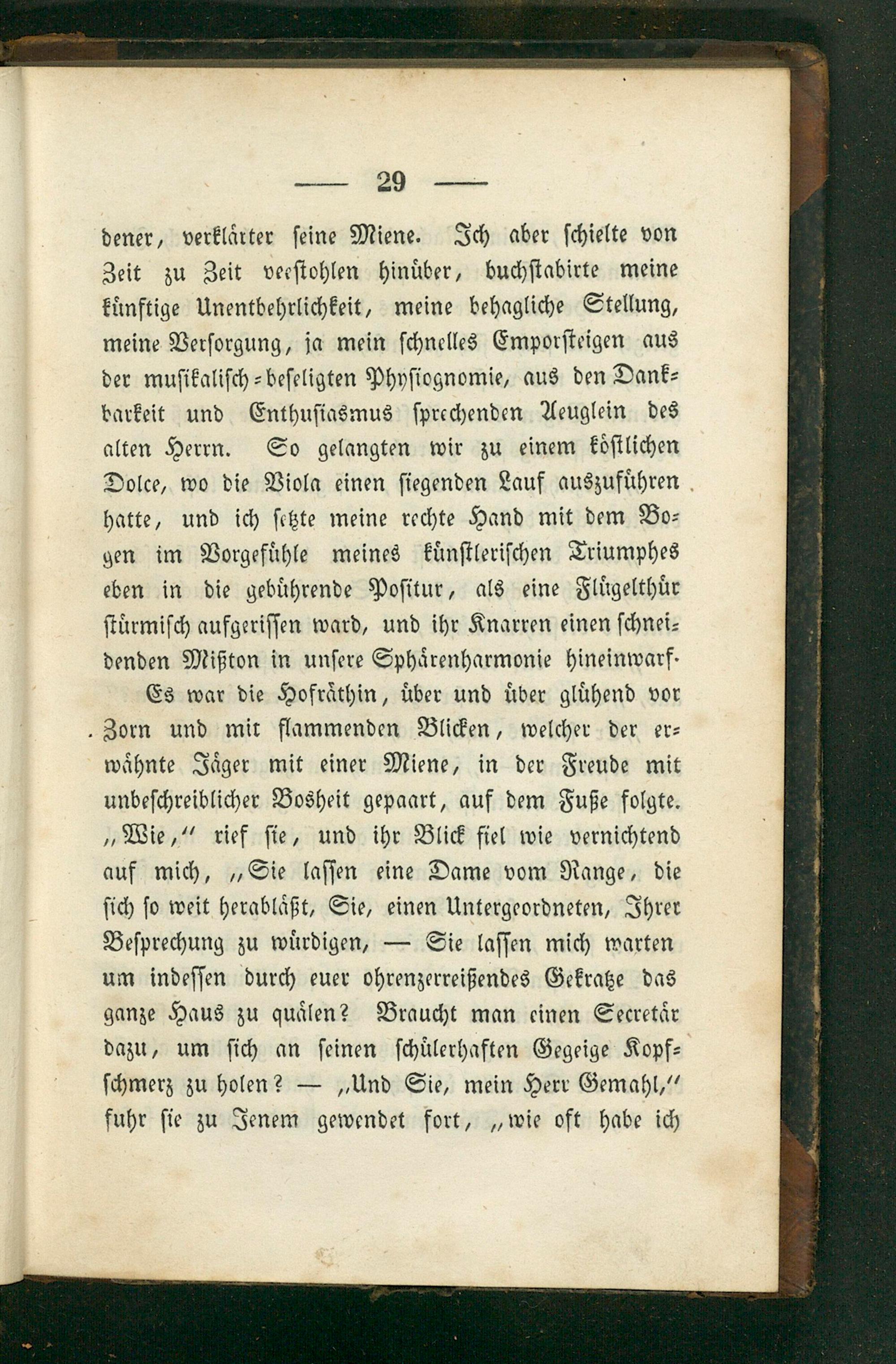 — 29 —

dener, verklärter seine Miene. Ich aber schielte von Zeit zu Zeit veestohlen hinüber, buchstabirte meine künftige Unentbehrlichkeit, meine behagliche Stellung, meine Versorgung, ja mein schnelles Emporsteigen aus der musikalisch-beseligten Physiognomie, aus den Dankbarkeit und Enthusiasmus sprechenden Aeuglein des alten Herrn. So gelangten wir zu einem köstlichen Dolce, wo die Viola einen siegenden Lauf auszuführen hatte, und ich setzte meine rechte Hand mit dem Bogen im Vorgefühle meines künstlerischen Triumphes eben in die gebührende Positur, als eine Flügelthür stürmisch aufgerissen ward, und ihr Knarren einen schneidenden Mißton in unsere Sphärenharmonie hineinwarf.

Es war die Hofräthin, über und über glühend vor Zorn und mit flammenden Blicken, welcher der erwähnte Jäger mit einer Miene, in der Freude mit unbeschreiblicher Bosheit gepaart, auf dem Fuße folgte. „Wie,“ rief sie, und ihr Blick fiel wie vernichtend auf mich, „Sie lassen eine Dame vom Range, die sich so weit herabläßt, Sie, einen Untergeordneten, Ihrer Besprechung zu würdigen, — Sie lassen mich warten um indessen durch euer ohrenzerreißendes Gekratze das ganze Haus zu quälen? Braucht man einen Secretär dazu, um sich an seinen schülerhaften Gegeige Kopfschmerz zu holen? — „Und Sie, mein Herr Gemahl,“ fuhr sie zu Jenem gewendet fort, „wie oft habe ich